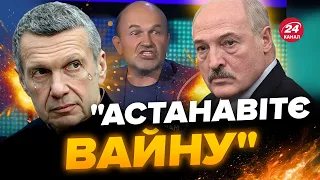 24 КАНАЛ

"АСТАНАВІТЄ ВАЙНУ"